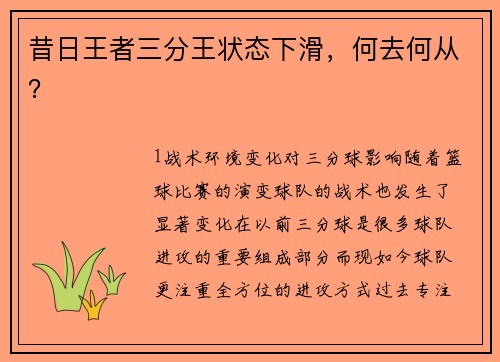 昔日王者三分王状态下滑，何去何从？

1战术环境变化对三分球影响随着篮球比赛的演变球队的战术也发生了显著变化在以前三分球是很多球队进攻的重要组成部分而现如今球队更注重全方位的进攻方式过去专注